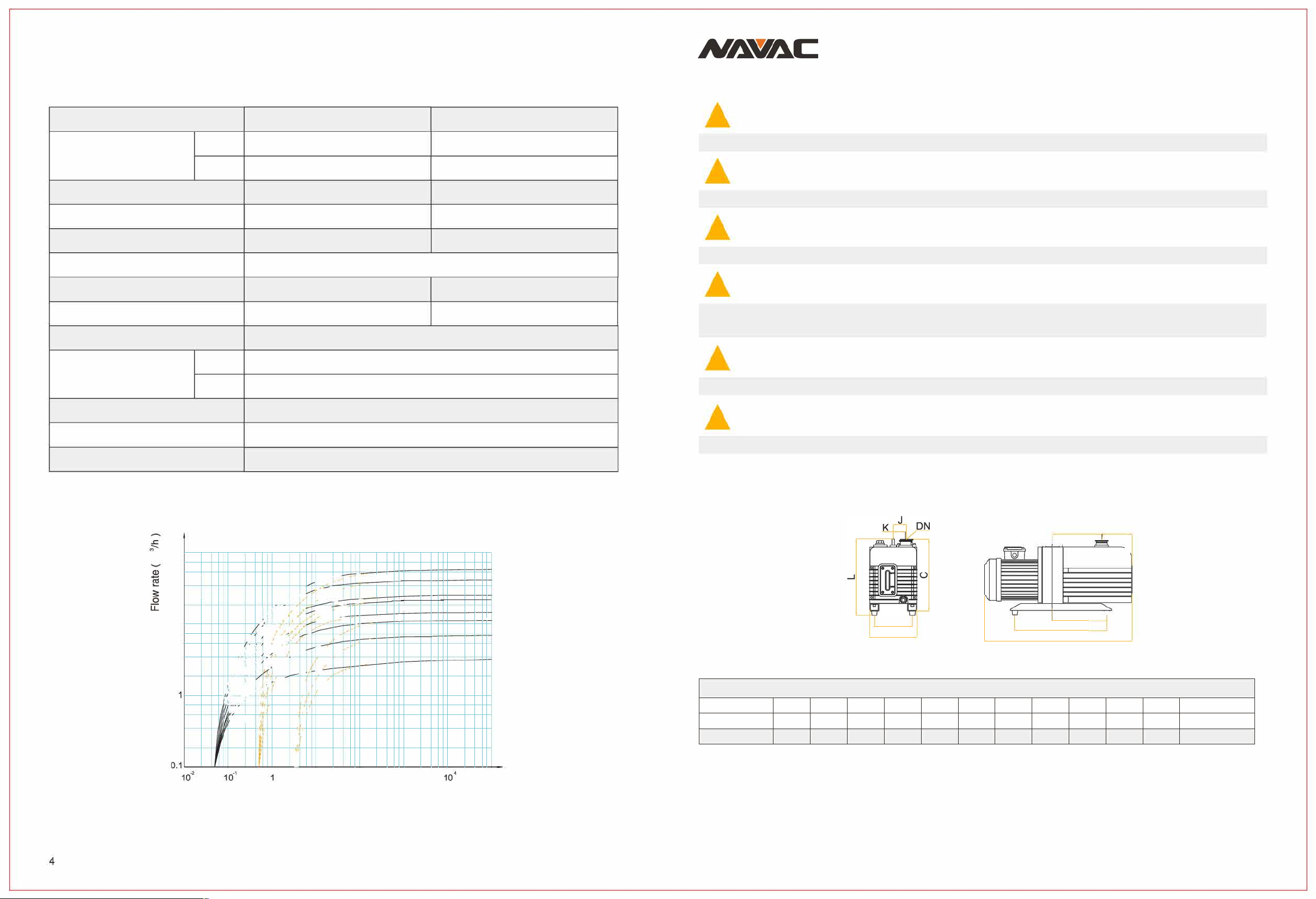 NAVAC

Flow rate ( $^3$/h )

1

0.1

$10^{-2}$

$10^{-1}$

1

$10^{4}$

K

J

DN

L

C

4